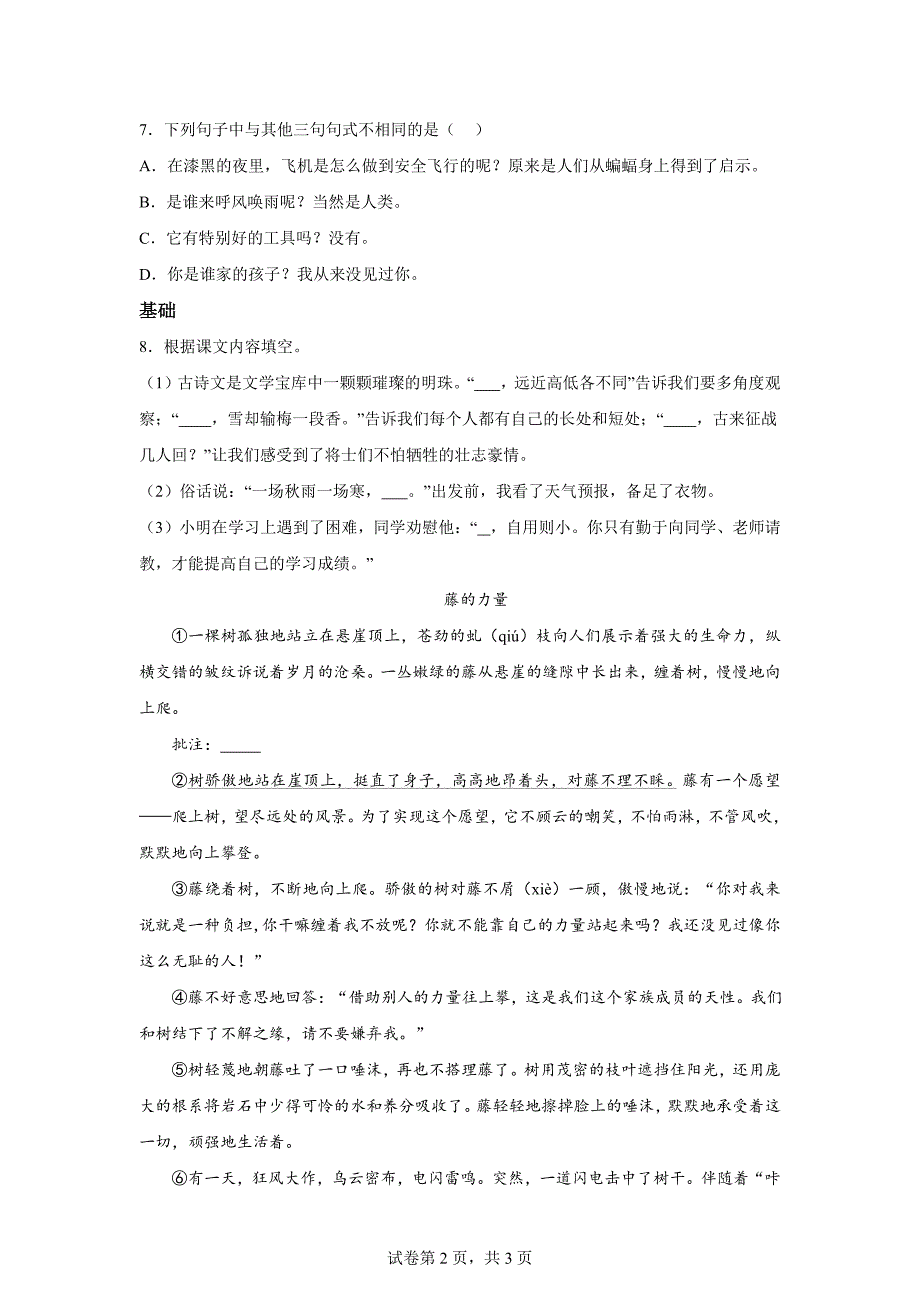 7．下列句子中与其他三句句式不相同的是（　）

A．在漆黑的夜里，飞机是怎么做到安全飞行的呢？原来是人们从蝙蝠身上得到了启示。

B．是谁来呼风唤雨呢？当然是人类。

C．它有特别好的工具吗？没有。

D．你是谁家的孩子？我从来没见过你。

基础

8．根据课文内容填空。

（1）古诗文是文学宝库中一颗颗璀璨的明珠。“___，远近高低各不同”告诉我们要多角度观察；“____，雪却输梅一段香。”告诉我们每个人都有自己的长处和短处；“____，古来征战几人回？”让我们感受到了将士们不怕牺牲的壮志豪情。

（2）俗话说：“一场秋雨一场寒，___。”出发前，我看了天气预报，备足了衣物。

（3）小明在学习上遇到了困难，同学劝慰他：“_，自用则小。你只有勤于向同学、老师请教，才能提高自己的学习成绩。”

藤的力量

①一棵树孤独地站立在悬崖顶上，苍劲的虬（qiú）枝向人们展示着强大的生命力，纵横交错的皱纹诉说着岁月的沧桑。一丛嫩绿的藤从悬崖的缝隙中长出来，缠着树，慢慢地向上爬。

批注：_____

②树骄傲地站在崖顶上，挺直了身子，高高地昂着头，对藤不理不睬。藤有一个愿望——爬上树，望尽远处的风景。为了实现这个愿望，它不顾云的嘲笑，不怕雨淋，不管风吹，默默地向上攀登。

③藤绕着树，不断地向上爬。骄傲的树对藤不屑（xiè）一顾，傲慢地说：“你对我来说就是一种负担，你干嘛缠着我不放呢？你就不能靠自己的力量站起来吗？我还没见过像你这么无耻的人！”

④藤不好意思地回答：“借助别人的力量往上攀，这是我们这个家族成员的天性。我们和树结下了不解之缘，请不要嫌弃我。”

⑤树轻蔑地朝藤吐了一口唾沫，再也不搭理藤了。树用茂密的枝叶遮挡住阳光，还用庞大的根系将岩石中少得可怜的水和养分吸收了。藤轻轻地擦掉脸上的唾沫，默默地承受着这一切，顽强地生活着。

⑥有一天，狂风大作，乌云密布，电闪雷鸣。突然，一道闪电击中了树干。伴随着“咔

试卷第2页，共3页